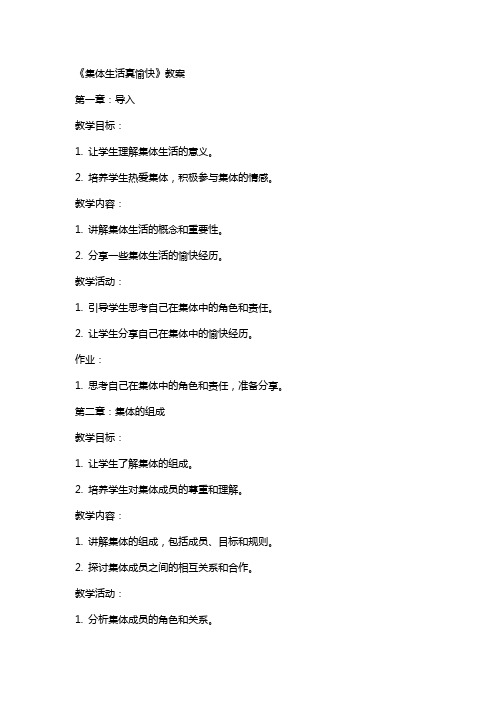 《集体生活真愉快》教案

第一章：导入

教学目标：

1. 让学生理解集体生活的意义。

2. 培养学生热爱集体，积极参与集体的情感。

教学内容：

1. 讲解集体生活的概念和重要性。

2. 分享一些集体生活的愉快经历。

教学活动：

1. 引导学生思考自己在集体中的角色和责任。

2. 让学生分享自己在集体中的愉快经历。

作业：

1. 思考自己在集体中的角色和责任，准备分享。

第二章：集体的组成

教学目标：

1. 让学生了解集体的组成。

2. 培养学生对集体成员的尊重和理解。

教学内容：

1. 讲解集体的组成，包括成员、目标和规则。

2. 探讨集体成员之间的相互关系和合作。

教学活动：

1. 分析集体成员的角色和关系。